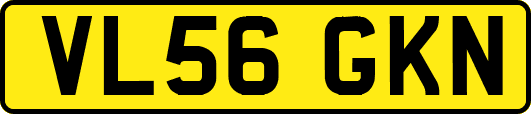 VL56 GKN